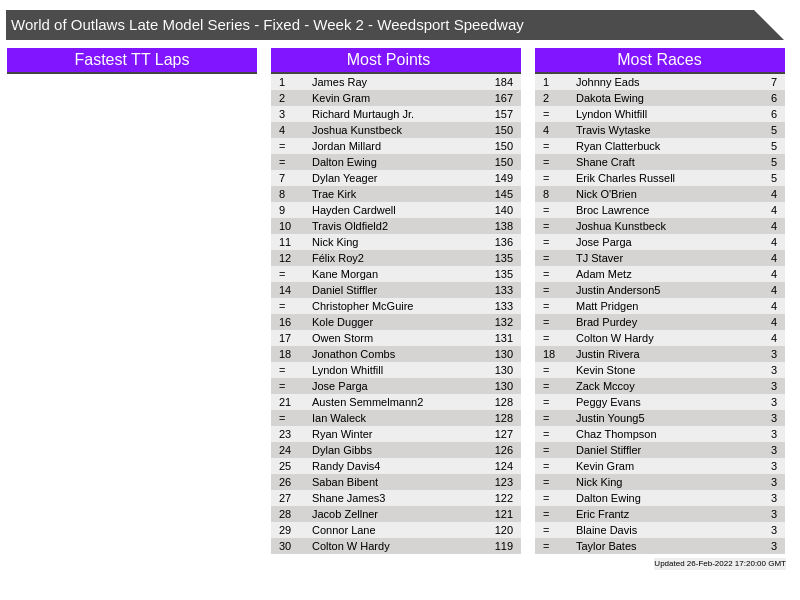 World of Outlaws Late Model Series - Fixed - Week 2 - Weedsport Speedway

Fastest TT Laps

Most Points

| 1 | James Ray | 184 |
|---|---|---|
| 2 | Kevin Gram | 167 |
| 3 | Richard Murtaugh Jr. | 157 |
| 4 | Joshua Kunstbeck | 150 |
| = | Jordan Millard | 150 |
| = | Dalton Ewing | 150 |
| 7 | Dylan Yeager | 149 |
| 8 | Trae Kirk | 145 |
| 9 | Hayden Cardwell | 140 |
| 10 | Travis Oldfield2 | 138 |
| 11 | Nick King | 136 |
| 12 | Félix Roy2 | 135 |
| = | Kane Morgan | 135 |
| 14 | Daniel Stiffler | 133 |
| = | Christopher McGuire | 133 |
| 16 | Kole Dugger | 132 |
| 17 | Owen Storm | 131 |
| 18 | Jonathon Combs | 130 |
| = | Lyndon Whitfill | 130 |
| = | Jose Parga | 130 |
| 21 | Austen Semmelmann2 | 128 |
| = | Ian Waleck | 128 |
| 23 | Ryan Winter | 127 |
| 24 | Dylan Gibbs | 126 |
| 25 | Randy Davis4 | 124 |
| 26 | Saban Bibent | 123 |
| 27 | Shane James3 | 122 |
| 28 | Jacob Zellner | 121 |
| 29 | Connor Lane | 120 |
| 30 | Colton W Hardy | 119 |

Most Races

| 1 | Johnny Eads | 7 |
|---|---|---|
| 2 | Dakota Ewing | 6 |
| = | Lyndon Whitfill | 6 |
| 4 | Travis Wytaske | 5 |
| = | Ryan Clatterbuck | 5 |
| = | Shane Craft | 5 |
| = | Erik Charles Russell | 5 |
| 8 | Nick O'Brien | 4 |
| = | Broc Lawrence | 4 |
| = | Joshua Kunstbeck | 4 |
| = | Jose Parga | 4 |
| = | TJ Staver | 4 |
| = | Adam Metz | 4 |
| = | Justin Anderson5 | 4 |
| = | Matt Pridgen | 4 |
| = | Brad Purdey | 4 |
| = | Colton W Hardy | 4 |
| 18 | Justin Rivera | 3 |
| = | Kevin Stone | 3 |
| = | Zack Mccoy | 3 |
| = | Peggy Evans | 3 |
| = | Justin Young5 | 3 |
| = | Chaz Thompson | 3 |
| = | Daniel Stiffler | 3 |
| = | Kevin Gram | 3 |
| = | Nick King | 3 |
| = | Dalton Ewing | 3 |
| = | Eric Frantz | 3 |
| = | Blaine Davis | 3 |
| = | Taylor Bates | 3 |

Updated 26-Feb-2022 17:20:00 GMT